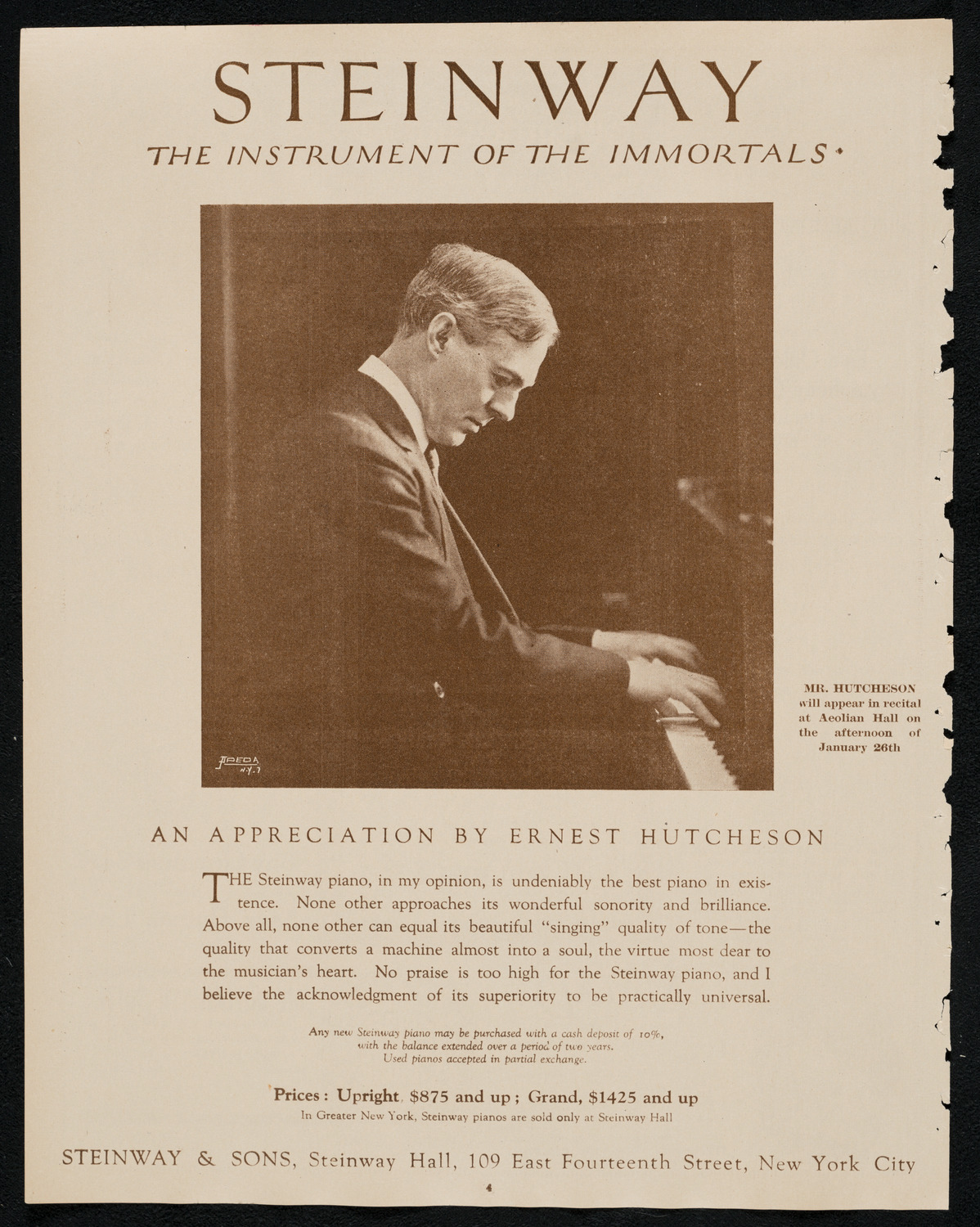 STEINWAY

THE INSTRUMENT OF THE IMMORTALS

APEDA N.Y.

MR. HUTCHESON will appear in recital at Aeolian Hall on the afternoon of January 26th

AN APPRECIATION BY ERNEST HUTCHESON

THE Steinway piano, in my opinion, is undeniably the best piano in existence. None other approaches its wonderful sonority and brilliance. Above all, none other can equal its beautiful "singing" quality of tone—the quality that converts a machine almost into a soul, the virtue most dear to the musician's heart. No praise is too high for the Steinway piano, and I believe the acknowledgment of its superiority to be practically universal.

Any new Steinway piano may be purchased with a cash deposit of 10%, with the balance extended over a period of two years. Used pianos accepted in partial exchange.

Prices: Upright, $875 and up; Grand, $1425 and up

In Greater New York, Steinway pianos are sold only at Steinway Hall

STEINWAY & SONS, Steinway Hall, 109 East Fourteenth Street, New York City

4